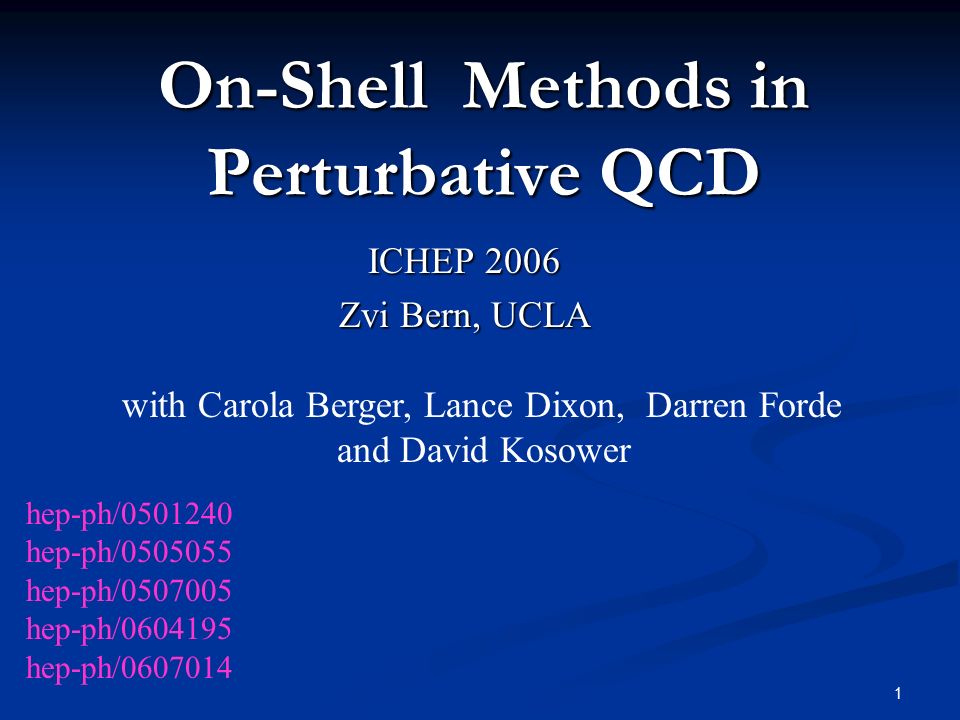 On-Shell Methods in Perturbative QCD

ICHEP 2006
Zvi Bern, UCLA

with Carola Berger, Lance Dixon, Darren Forde and David Kosower

hep-ph/0501240
hep-ph/0505055
hep-ph/0507005
hep-ph/0604195
hep-ph/0607014

1